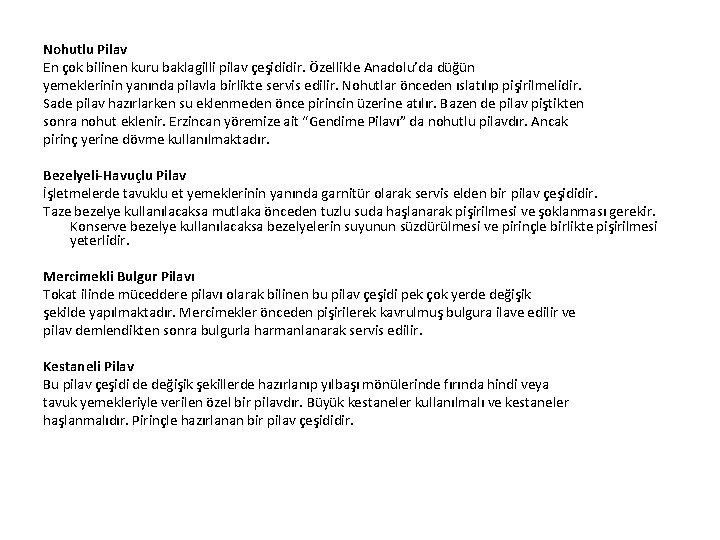 Nohutlu Pilav
En çok bilinen kuru baklagilli pilav çeşididir. Özellikle Anadolu'da düğün yemeklerinin yanında pilavla birlikte servis edilir. Nohutlar önceden ıslatılıp pişirilmelidir. Sade pilav hazırlarken su eklenmeden önce pirincin üzerine atılır. Bazen de pilav piştikten sonra nohut eklenir. Erzincan yöremize ait "Gendime Pilavı" da nohutlu pilavdır. Ancak pirinç yerine dövme kullanılmaktadır.

Bezelyeli-Havuçlu Pilav
İşletmelerde tavuklu et yemeklerinin yanında garnitür olarak servis elden bir pilav çeşididir.
Taze bezelye kullanılacaksa mutlaka önceden tuzlu suda haşlanarak pişirilmesi ve şoklanması gerekir. Konserve bezelye kullanılacaksa bezelyelerin suyunun süzdürülmesi ve pirinçle birlikte pişirilmesi yeterlidir.

Mercimekli Bulgur Pilavı
Tokat ilinde müceddere pilavı olarak bilinen bu pilav çeşidi pek çok yerde değişik şekilde yapılmaktadır. Mercimekler önceden pişirilerek kavrulmuş bulgura ilave edilir ve pilav demlendikten sonra bulgurla harmanlanarak servis edilir.

Kestaneli Pilav
Bu pilav çeşidi de değişik şekillerde hazırlanıp yılbaşı mönülerinde fırında hindi veya tavuk yemekleriyle verilen özel bir pilavdır. Büyük kestaneler kullanılmalı ve kestaneler haşlanmalıdır. Pirinçle hazırlanan bir pilav çeşididir.